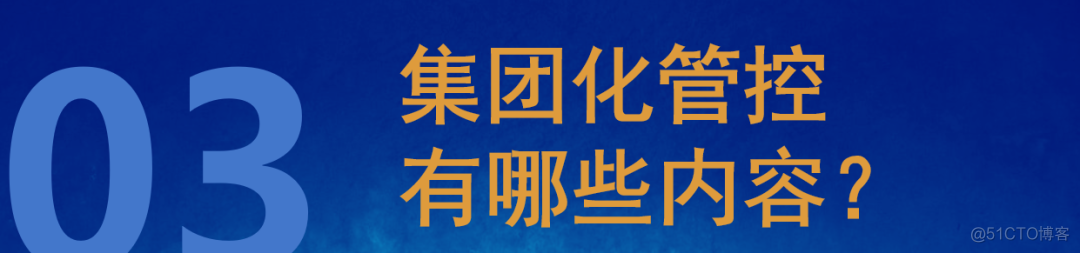 03

集团化管控
有哪些内容？

@51CTO博客